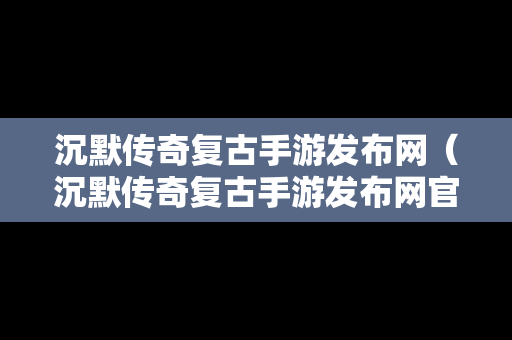 沉默传奇复古手游发布网（沉默传奇复古手游发布网官